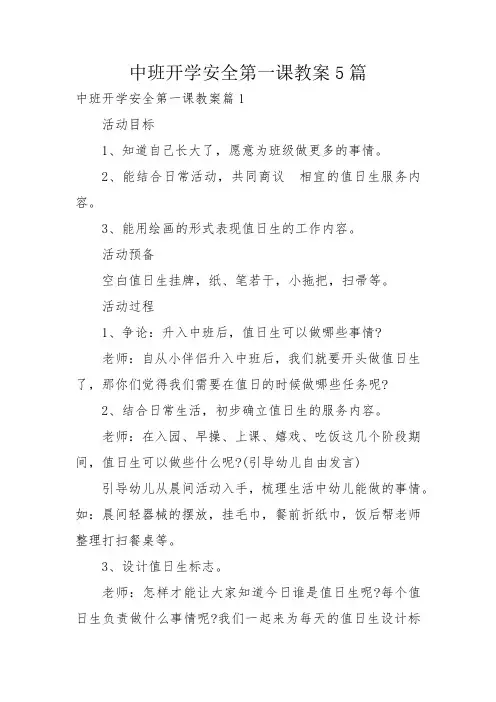 中班开学安全第一课教案5篇

中班开学安全第一课教案篇1

活动目标

1、知道自己长大了，愿意为班级做更多的事情。

2、能结合日常活动，共同商议　相宜的值日生服务内容。

3、能用绘画的形式表现值日生的工作内容。

活动预备

空白值日生挂牌，纸、笔若干，小拖把，扫帚等。

活动过程

1、争论：升入中班后，值日生可以做哪些事情?

老师：自从小伴侣升入中班后，我们就要开头做值日生了，那你们觉得我们需要在值日的时候做哪些任务呢?

2、结合日常生活，初步确立值日生的服务内容。

老师：在入园、早操、上课、嬉戏、吃饭这几个阶段期间，值日生可以做些什么呢?(引导幼儿自由发言)

引导幼儿从晨间活动入手，梳理生活中幼儿能做的事情。如：晨间轻器械的摆放，挂毛巾，餐前折纸巾，饭后帮老师整理打扫餐桌等。

3、设计值日生标志。

老师：怎样才能让大家知道今日谁是值日生呢?每个值日生负责做什么事情呢?我们一起来为每天的值日生设计标